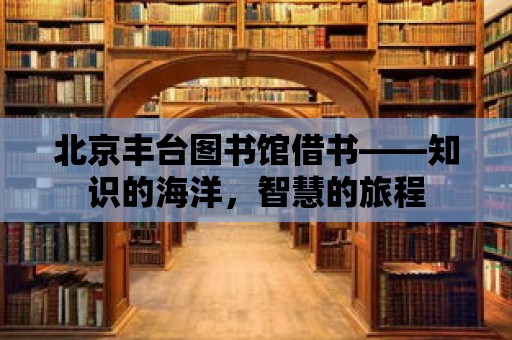 北京丰台图书馆借书——知识的海洋，智慧的旅程